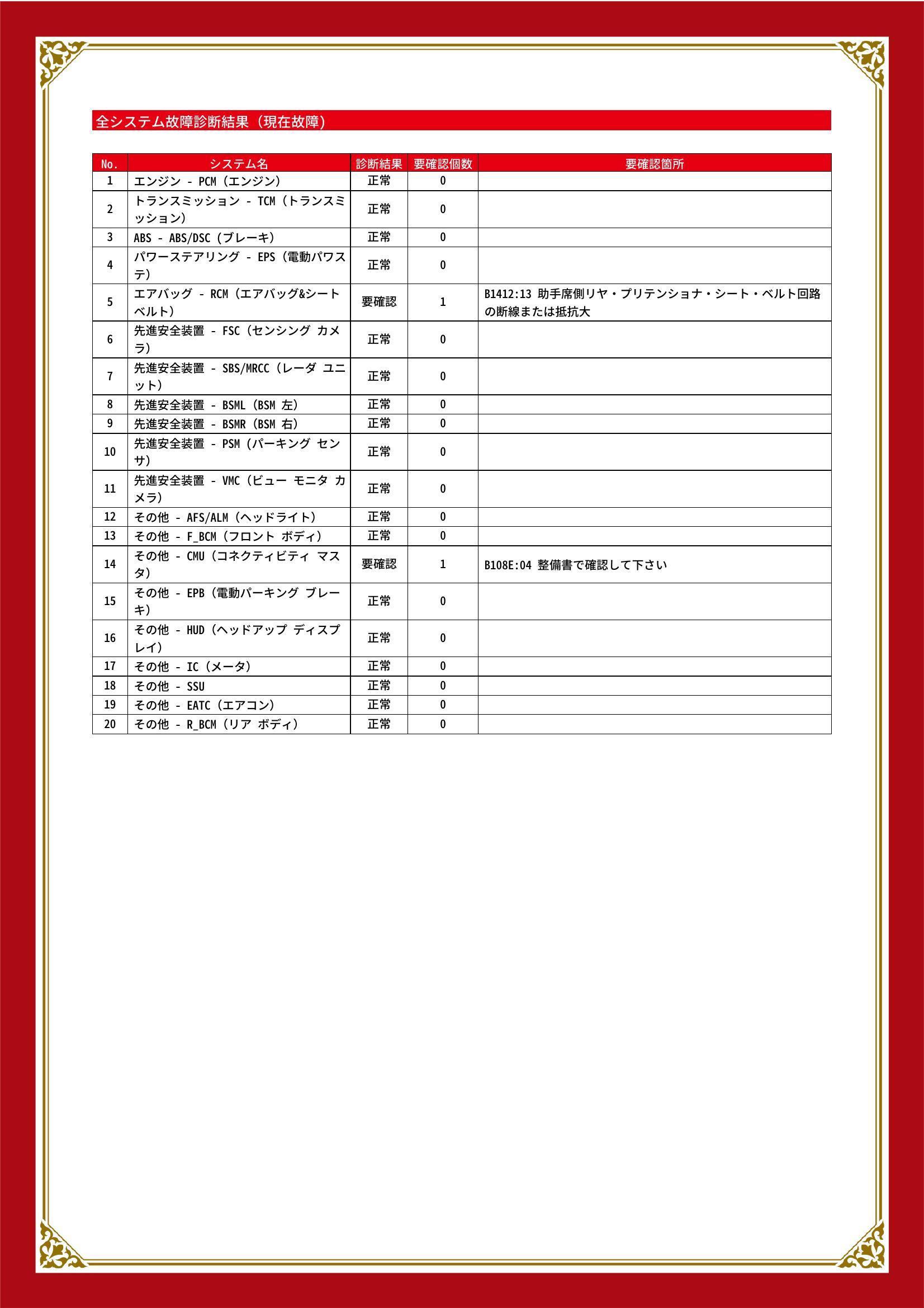 全システム故障診断結果（現在故障）

| No. | システム名 | 診断結果 | 要確認個数 | 要確認箇所 |
|---|---|---|---|---|
| 1 | エンジン - PCM（エンジン） | 正常 | 0 | |
| 2 | トランスミッション - TCM（トランスミッション） | 正常 | 0 | |
| 3 | ABS - ABS/DSC（ブレーキ） | 正常 | 0 | |
| 4 | パワーステアリング - EPS（電動パワステ） | 正常 | 0 | |
| 5 | エアバッグ - RCM（エアバッグ&シートベルト） | 要確認 | 1 | B1412:13 助手席側リヤ・プリテンショナ・シート・ベルト回路の断線または抵抗大 |
| 6 | 先進安全装置 - FSC（センシング カメラ） | 正常 | 0 | |
| 7 | 先進安全装置 - SBS/MRCC（レーダ ユニット） | 正常 | 0 | |
| 8 | 先進安全装置 - BSML（BSM 左） | 正常 | 0 | |
| 9 | 先進安全装置 - BSMR（BSM 右） | 正常 | 0 | |
| 10 | 先進安全装置 - PSM（パーキング センサ） | 正常 | 0 | |
| 11 | 先進安全装置 - VMC（ビュー モニタ カメラ） | 正常 | 0 | |
| 12 | その他 - AFS/ALM（ヘッドライト） | 正常 | 0 | |
| 13 | その他 - F_BCM（フロント ボディ） | 正常 | 0 | |
| 14 | その他 - CMU（コネクティビティ マスタ） | 要確認 | 1 | B108E:04 整備書で確認して下さい |
| 15 | その他 - EPB（電動パーキング ブレーキ） | 正常 | 0 | |
| 16 | その他 - HUD（ヘッドアップ ディスプレイ） | 正常 | 0 | |
| 17 | その他 - IC（メータ） | 正常 | 0 | |
| 18 | その他 - SSU | 正常 | 0 | |
| 19 | その他 - EATC（エアコン） | 正常 | 0 | |
| 20 | その他 - R_BCM（リア ボディ） | 正常 | 0 | |